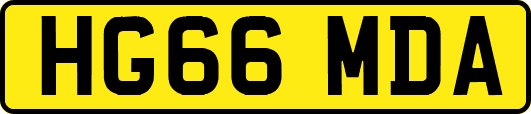 HG66 MDA